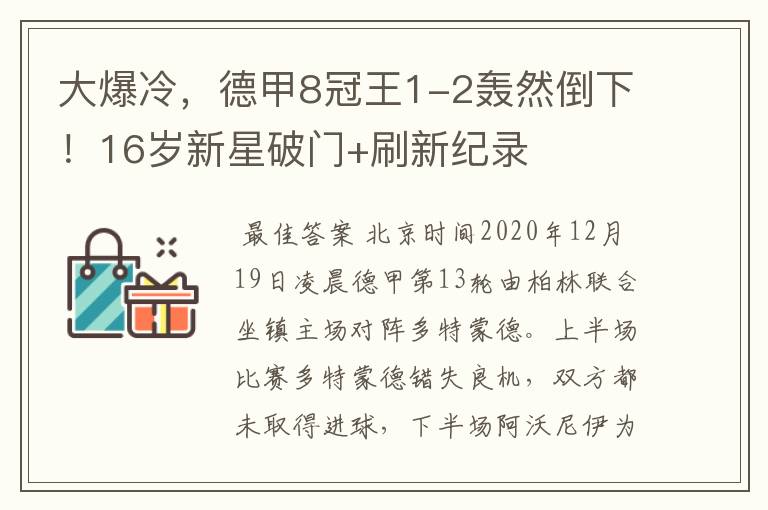 大爆冷，德甲8冠王1-2轰然倒下！16岁新星破门+刷新纪录

最佳答案 北京时间2020年12月19日凌晨德甲第13轮由柏林联合坐镇主场对阵多特蒙德。上半场比赛多特蒙德错失良机，双方都未取得进球，下半场阿沃尼伊为